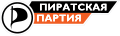 ПИРАТСКАЯ
ПАРТИЯ